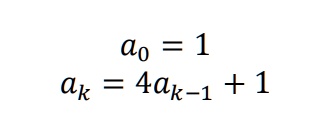 $a_0 = 1$
$a_k = 4a_{k-1} + 1$